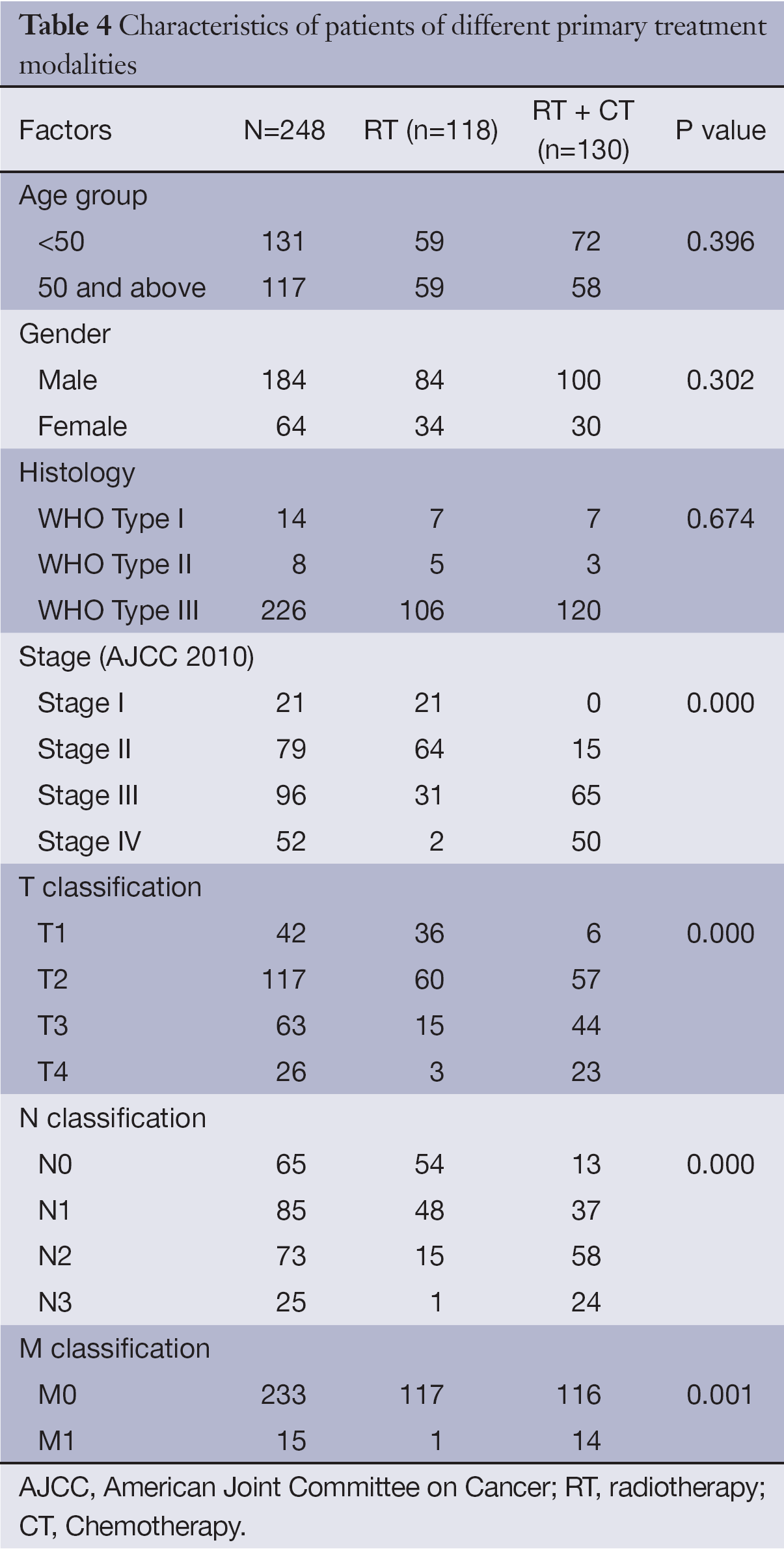 **Table 4** Characteristics of patients of different primary treatment modalities

| Factors | N=248 | RT (n=118) | RT + CT (n=130) | P value |
|---|---|---|---|---|
| Age group | | | | |
| <50 | 131 | 59 | 72 | 0.396 |
| 50 and above | 117 | 59 | 58 | |
| Gender | | | | |
| Male | 184 | 84 | 100 | 0.302 |
| Female | 64 | 34 | 30 | |
| Histology | | | | |
| WHO Type I | 14 | 7 | 7 | 0.674 |
| WHO Type II | 8 | 5 | 3 | |
| WHO Type III | 226 | 106 | 120 | |
| Stage (AJCC 2010) | | | | |
| Stage I | 21 | 21 | 0 | 0.000 |
| Stage II | 79 | 64 | 15 | |
| Stage III | 96 | 31 | 65 | |
| Stage IV | 52 | 2 | 50 | |
| T classification | | | | |
| T1 | 42 | 36 | 6 | 0.000 |
| T2 | 117 | 60 | 57 | |
| T3 | 63 | 15 | 44 | |
| T4 | 26 | 3 | 23 | |
| N classification | | | | |
| N0 | 65 | 54 | 13 | 0.000 |
| N1 | 85 | 48 | 37 | |
| N2 | 73 | 15 | 58 | |
| N3 | 25 | 1 | 24 | |
| M classification | | | | |
| M0 | 233 | 117 | 116 | 0.001 |
| M1 | 15 | 1 | 14 | |

AJCC, American Joint Committee on Cancer; RT, radiotherapy; CT, Chemotherapy.